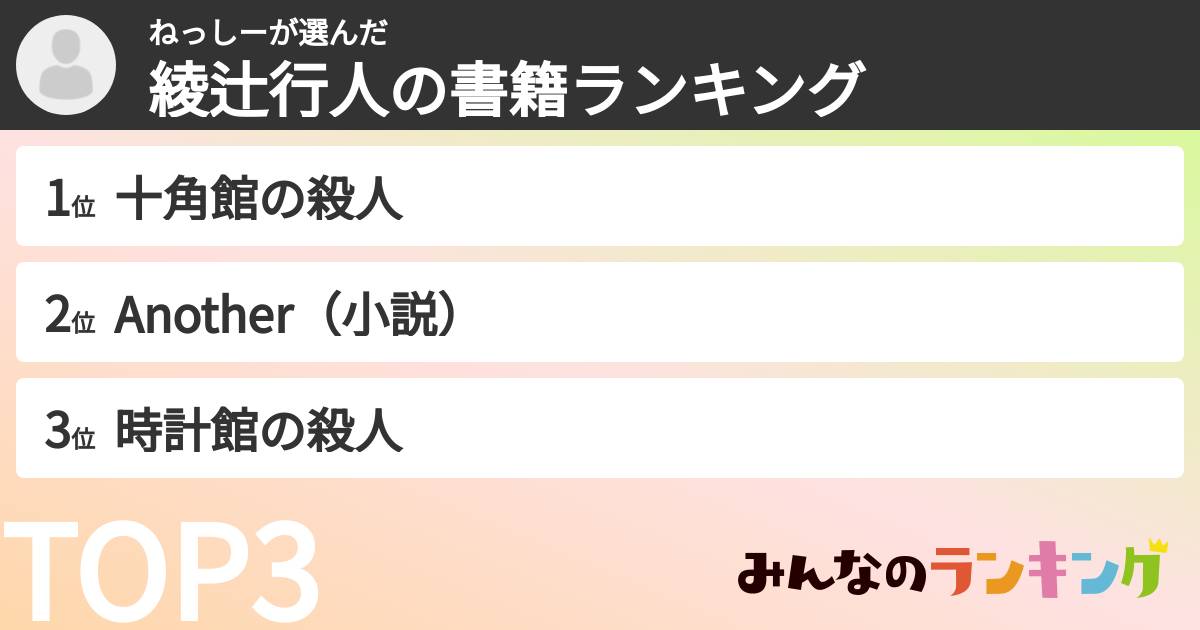 ねっしーが選んだ
綾辻行人の書籍ランキング

1位 十角館の殺人

2位 Another（小説）

3位 時計館の殺人

TOP3

みんなのランキング